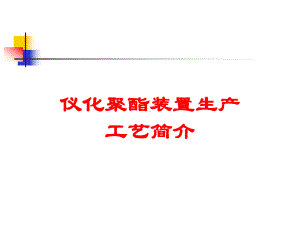 仪化聚酯装置生产工艺简介